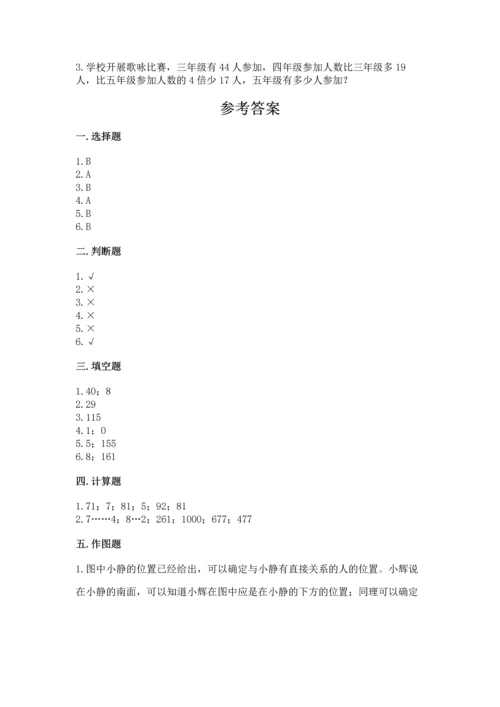 3.学校开展歌咏比赛，三年级有44人参加，四年级参加人数比三年级多19人，比五年级参加人数的4倍少17人，五年级有多少人参加?

参考答案

一.选择题

1.B
2.A
3.B
4.A
5.B
6.B

二.判断题

1.√
2.×
3.×
4.×
5.×
6.√

三.填空题

1.40；8
2.29
3.115
4.1；0
5.5；155
6.8；161

四.计算题

1.71；7；81；5；92；81
2.7……4；8…2；261；1000；677；477

五.作图题

1.图中小静的位置已经给出，可以确定与小静有直接关系的人的位置。小辉说在小静的南面，可以知道小辉在图中应是在小静的下方的位置；同理可以确定